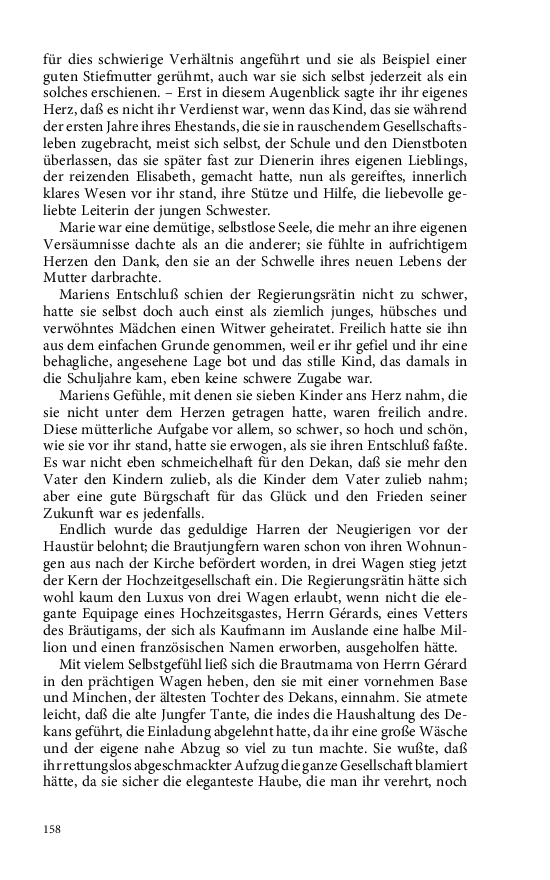 für dies schwierige Verhältnis angeführt und sie als Beispiel einer guten Stiefmutter gerühmt, auch war sie sich selbst jederzeit als ein solches erschienen. – Erst in diesem Augenblick sagte ihr ihr eigenes Herz, daß es nicht ihr Verdienst war, wenn das Kind, das sie während der ersten Jahre ihres Ehestands, die sie in rauschendem Gesellschaftsleben zugebracht, meist sich selbst, der Schule und den Dienstboten überlassen, das sie später fast zur Dienerin ihres eigenen Lieblings, der reizenden Elisabeth, gemacht hatte, nun als gereiftes, innerlich klares Wesen vor ihr stand, ihre Stütze und Hilfe, die liebevolle geliebte Leiterin der jungen Schwester.

Marie war eine demütige, selbstlose Seele, die mehr an ihre eigenen Versäumnisse dachte als an die anderer; sie fühlte in aufrichtigem Herzen den Dank, den sie an der Schwelle ihres neuen Lebens der Mutter darbrachte.

Mariens Entschluß schien der Regierungsrätin nicht zu schwer, hatte sie selbst doch auch einst als ziemlich junges, hübsches und verwöhntes Mädchen einen Witwer geheiratet. Freilich hatte sie ihn aus dem einfachen Grunde genommen, weil er ihr gefiel und ihr eine behagliche, angesehene Lage bot und das stille Kind, das damals in die Schuljahre kam, eben keine schwere Zugabe war.

Mariens Gefühle, mit denen sie sieben Kinder ans Herz nahm, die sie nicht unter dem Herzen getragen hatte, waren freilich andre. Diese mütterliche Aufgabe vor allem, so schwer, so hoch und schön, wie sie vor ihr stand, hatte sie erwogen, als sie ihren Entschluß faßte. Es war nicht eben schmeichelhaft für den Dekan, daß sie mehr den Vater den Kindern zulieb, als die Kinder dem Vater zulieb nahm; aber eine gute Bürgschaft für das Glück und den Frieden seiner Zukunft war es jedenfalls.

Endlich wurde das geduldige Harren der Neugierigen vor der Haustür belohnt; die Brautjungfern waren schon von ihren Wohnungen aus nach der Kirche befördert worden, in drei Wagen stieg jetzt der Kern der Hochzeitgesellschaft ein. Die Regierungsrätin hätte sich wohl kaum den Luxus von drei Wagen erlaubt, wenn nicht die elegante Equipage eines Hochzeitsgastes, Herrn Gérards, eines Vetters des Bräutigams, der sich als Kaufmann im Auslande eine halbe Million und einen französischen Namen erworben, ausgeholfen hätte.

Mit vielem Selbstgefühl ließ sich die Brautmama von Herrn Gérard in den prächtigen Wagen heben, den sie mit einer vornehmen Base und Minchen, der ältesten Tochter des Dekans, einnahm. Sie atmete leicht, daß die alte Jungfer Tante, die indes die Haushaltung des Dekans geführt, die Einladung abgelehnt hatte, da ihr eine große Wäsche und der eigene nahe Abzug so viel zu tun machte. Sie wußte, daß ihr rettungslos abgeschmackter Aufzug die ganze Gesellschaft blamiert hätte, da sie sicher die eleganteste Haube, die man ihr verehrt, noch

158